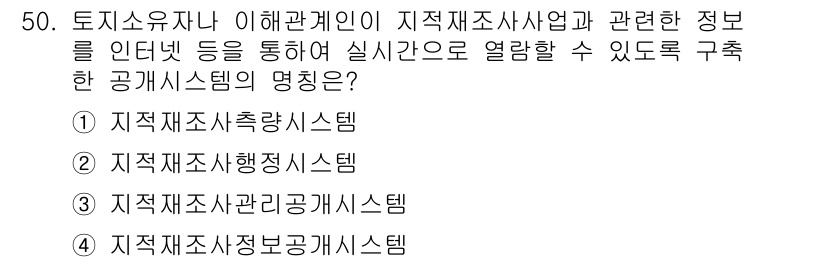 50. 토지소유자나 이해관계인이 지적재조사사업과 관련한 정보를 인터넷 등을 통하여 실시간으로 열람할 수 있도록 구축한 공개시스템의 명칭은?

① 지적재조사측량시스템

② 지적재조사행정시스템

③ 지적재조사관리공개시스템

④ 지적재조사정보공개시스템